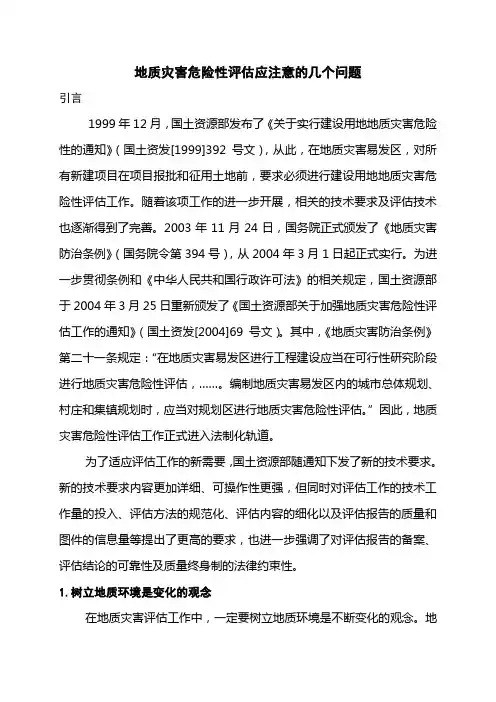 地质灾害危险性评估应注意的几个问题

引言

1999 年 12 月，国土资源部发布了《关于实行建设用地地质灾害危险性的通知》（国土资发[1999]392 号文），从此，在地质灾害易发区，对所有新建项目在项目报批和征用土地前，要求必须进行建设用地地质灾害危险性评估工作。随着该项工作的进一步开展，相关的技术要求及评估技术也逐渐得到了完善。2003 年 11 月 24 日，国务院正式颁发了《地质灾害防治条例》（国务院令第 394 号），从 2004 年 3 月 1 日起正式实行。为进一步贯彻条例和《中华人民共和国行政许可法》的相关规定，国土资源部于 2004 年 3 月 25 日重新颁发了《国土资源部关于加强地质灾害危险性评估工作的通知》（国土资发[2004]69 号文）。其中，《地质灾害防治条例》第二十一条规定："在地质灾害易发区进行工程建设应当在可行性研究阶段进行地质灾害危险性评估，……。编制地质灾害易发区内的城市总体规划、村庄和集镇规划时，应当对规划区进行地质灾害危险性评估。" 因此，地质灾害危险性评估工作正式进入法制化轨道。

为了适应评估工作的新需要，国土资源部随通知下发了新的技术要求。新的技术要求内容更加详细、可操作性更强，但同时对评估工作的技术工作量的投入、评估方法的规范化、评估内容的细化以及评估报告的质量和图件的信息量等提出了更高的要求，也进一步强调了对评估报告的备案、评估结论的可靠性及质量终身制的法律约束性。

1. 树立地质环境是变化的观念

在地质灾害评估工作中，一定要树立地质环境是不断变化的观念。地